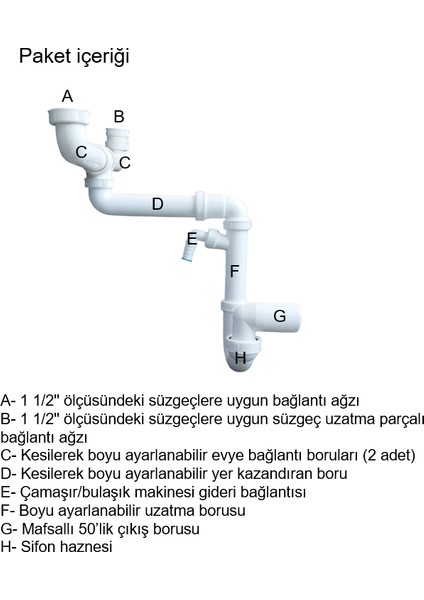 Paket içeriği

A
B
C
C
D
E
F
G
H

A- 1 1/2" ölçüsündeki süzgeçlere uygun bağlantı ağzı
B- 1 1/2" ölçüsündeki süzgeçlere uygun süzgeç uzatma parçalı bağlantı ağzı
C- Kesilerek boyu ayarlanabilir evye bağlantı boruları (2 adet)
D- Kesilerek boyu ayarlanabilir yer kazandıran boru
E- Çamaşır/bulaşık makinesi gideri bağlantısı
F- Boyu ayarlanabilir uzatma borusu
G- Mafsallı 50'lik çıkış borusu
H- Sifon haznesi